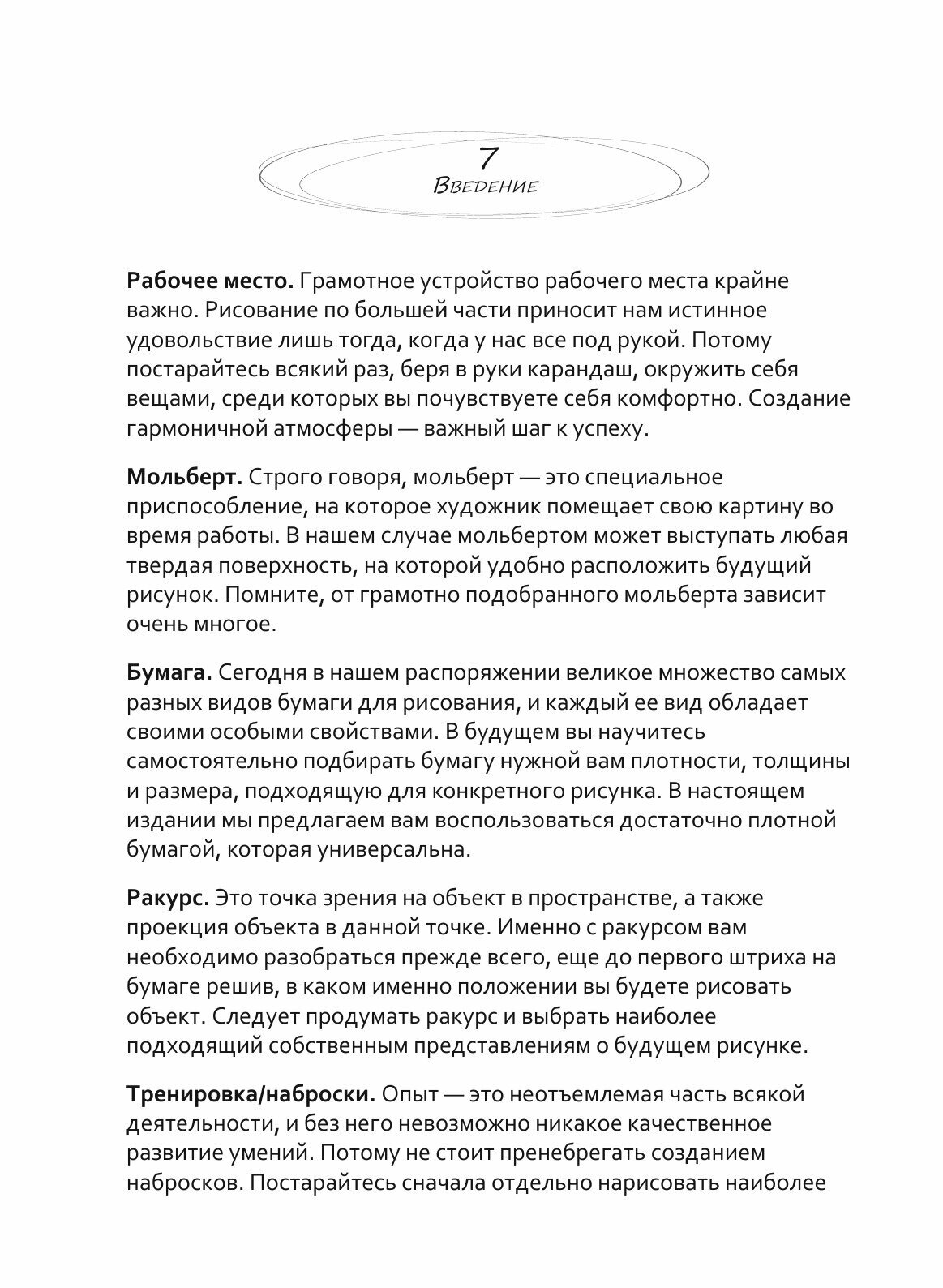 7
Введение

Рабочее место. Грамотное устройство рабочего места крайне важно. Рисование по большей части приносит нам истинное удовольствие лишь тогда, когда у нас все под рукой. Потому постарайтесь всякий раз, беря в руки карандаш, окружить себя вещами, среди которых вы почувствуете себя комфортно. Создание гармоничной атмосферы — важный шаг к успеху.

Мольберт. Строго говоря, мольберт — это специальное приспособление, на которое художник помещает свою картину во время работы. В нашем случае мольбертом может выступать любая твердая поверхность, на которой удобно расположить будущий рисунок. Помните, от грамотно подобранного мольберта зависит очень многое.

Бумага. Сегодня в нашем распоряжении великое множество самых разных видов бумаги для рисования, и каждый ее вид обладает своими особыми свойствами. В будущем вы научитесь самостоятельно подбирать бумагу нужной вам плотности, толщины и размера, подходящую для конкретного рисунка. В настоящем издании мы предлагаем вам воспользоваться достаточно плотной бумагой, которая универсальна.

Ракурс. Это точка зрения на объект в пространстве, а также проекция объекта в данной точке. Именно с ракурсом вам необходимо разобраться прежде всего, еще до первого штриха на бумаге решив, в каком именно положении вы будете рисовать объект. Следует продумать ракурс и выбрать наиболее подходящий собственным представлениям о будущем рисунке.

Тренировка/наброски. Опыт — это неотъемлемая часть всякой деятельности, и без него невозможно никакое качественное развитие умений. Потому не стоит пренебрегать созданием набросков. Постарайтесь сначала отдельно нарисовать наиболее